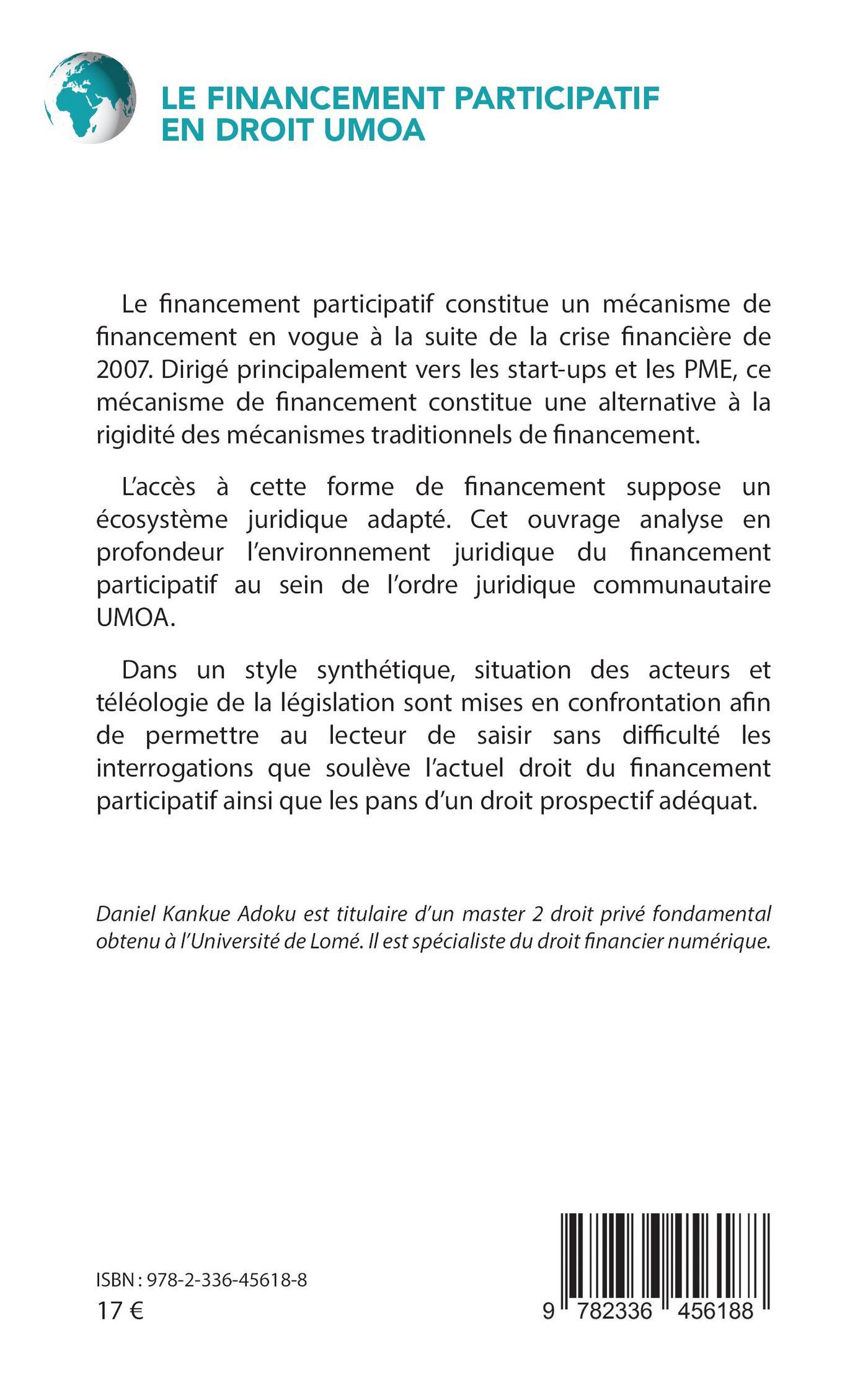 LE FINANCEMENT PARTICIPATIF EN DROIT UMOA

Le financement participatif constitue un mécanisme de financement en vogue à la suite de la crise financière de 2007. Dirigé principalement vers les start-ups et les PME, ce mécanisme de financement constitue une alternative à la rigidité des mécanismes traditionnels de financement.

L'accès à cette forme de financement suppose un écosystème juridique adapté. Cet ouvrage analyse en profondeur l'environnement juridique du financement participatif au sein de l'ordre juridique communautaire UMOA.

Dans un style synthétique, situation des acteurs et téléologie de la législation sont mises en confrontation afin de permettre au lecteur de saisir sans difficulté les interrogations que soulève l'actuel droit du financement participatif ainsi que les pans d'un droit prospectif adéquat.

Daniel Kankue Adoku est titulaire d'un master 2 droit privé fondamental obtenu à l'Université de Lomé. Il est spécialiste du droit financier numérique.

ISBN : 978-2-336-45618-8
17 €

9 782336 456188